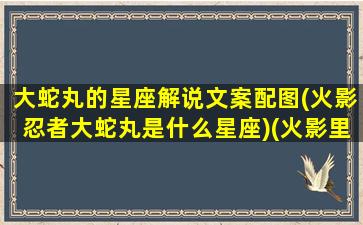 大蛇丸的星座解说文案配图(火影忍者大蛇丸是什么星座)(火影里